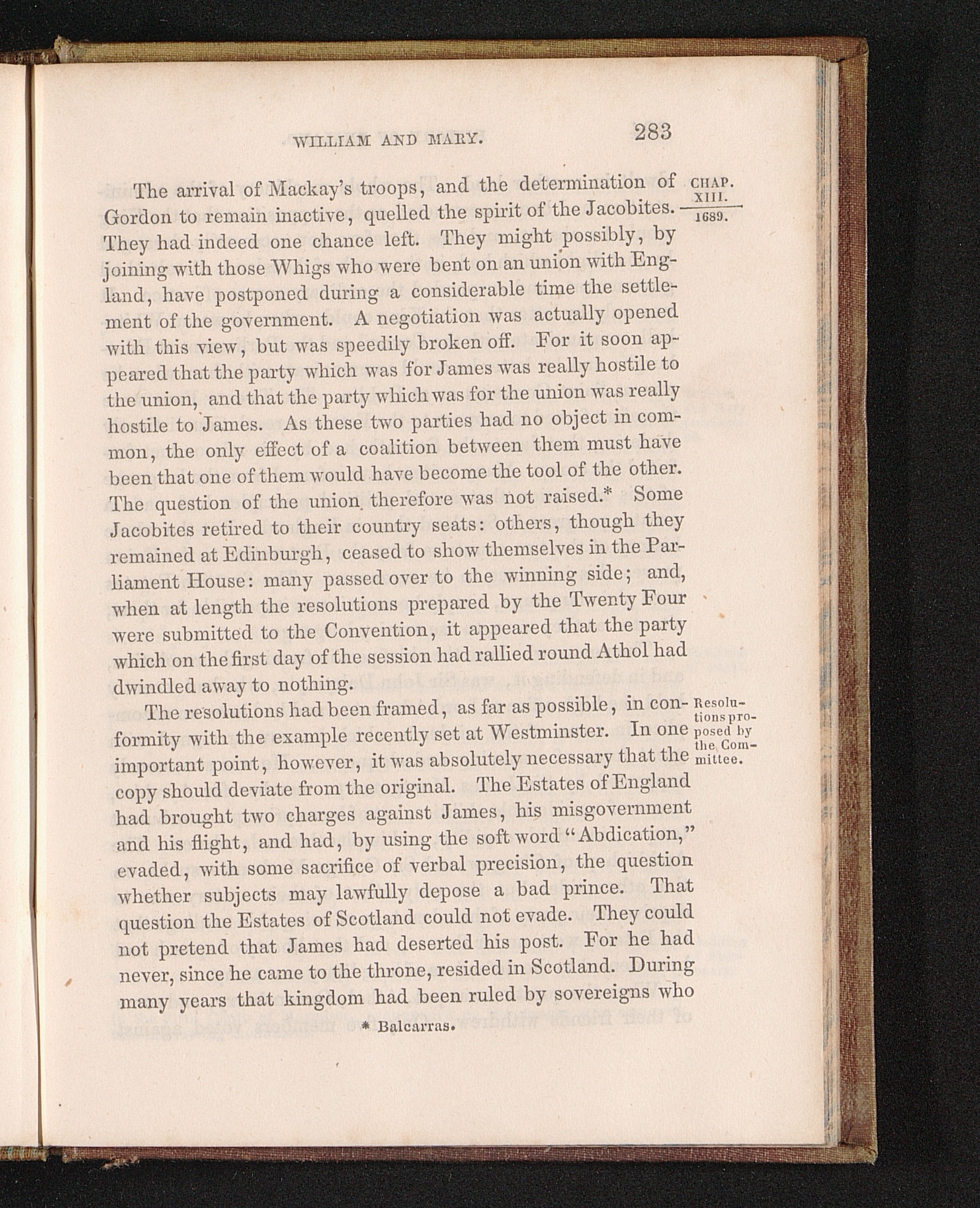 WILLIAM AND MARY. 283

CHAP. XIII. 1689.

The arrival of Mackay's troops, and the determination of Gordon to remain inactive, quelled the spirit of the Jacobites. They had indeed one chance left. They might possibly, by joining with those Whigs who were bent on an union with England, have postponed during a considerable time the settlement of the government. A negotiation was actually opened with this view, but was speedily broken off. For it soon appeared that the party which was for James was really hostile to the union, and that the party which was for the union was really hostile to James. As these two parties had no object in common, the only effect of a coalition between them must have been that one of them would have become the tool of the other. The question of the union therefore was not raised.* Some Jacobites retired to their country seats: others, though they remained at Edinburgh, ceased to show themselves in the Parliament House: many passed over to the winning side; and, when at length the resolutions prepared by the Twenty Four were submitted to the Convention, it appeared that the party which on the first day of the session had rallied round Athol had dwindled away to nothing.

Resolutions proposed by the Committee.

The resolutions had been framed, as far as possible, in conformity with the example recently set at Westminster. In one important point, however, it was absolutely necessary that the copy should deviate from the original. The Estates of England had brought two charges against James, his misgovernment and his flight, and had, by using the soft word "Abdication," evaded, with some sacrifice of verbal precision, the question whether subjects may lawfully depose a bad prince. That question the Estates of Scotland could not evade. They could not pretend that James had deserted his post. For he had never, since he came to the throne, resided in Scotland. During many years that kingdom had been ruled by sovereigns who

* Balcarras.